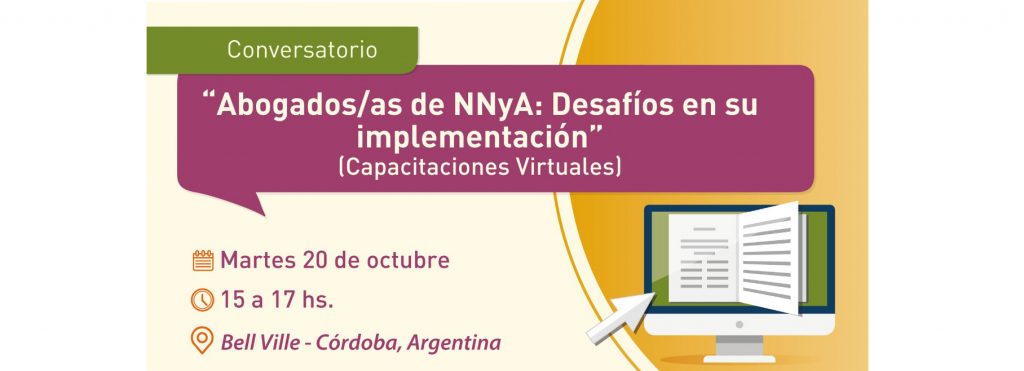 Conversatorio

“Abogados/as de NNyA: Desafíos en su implementación”
(Capacitaciones Virtuales)

Martes 20 de octubre

15 a 17 hs.

Bell Ville - Córdoba, Argentina